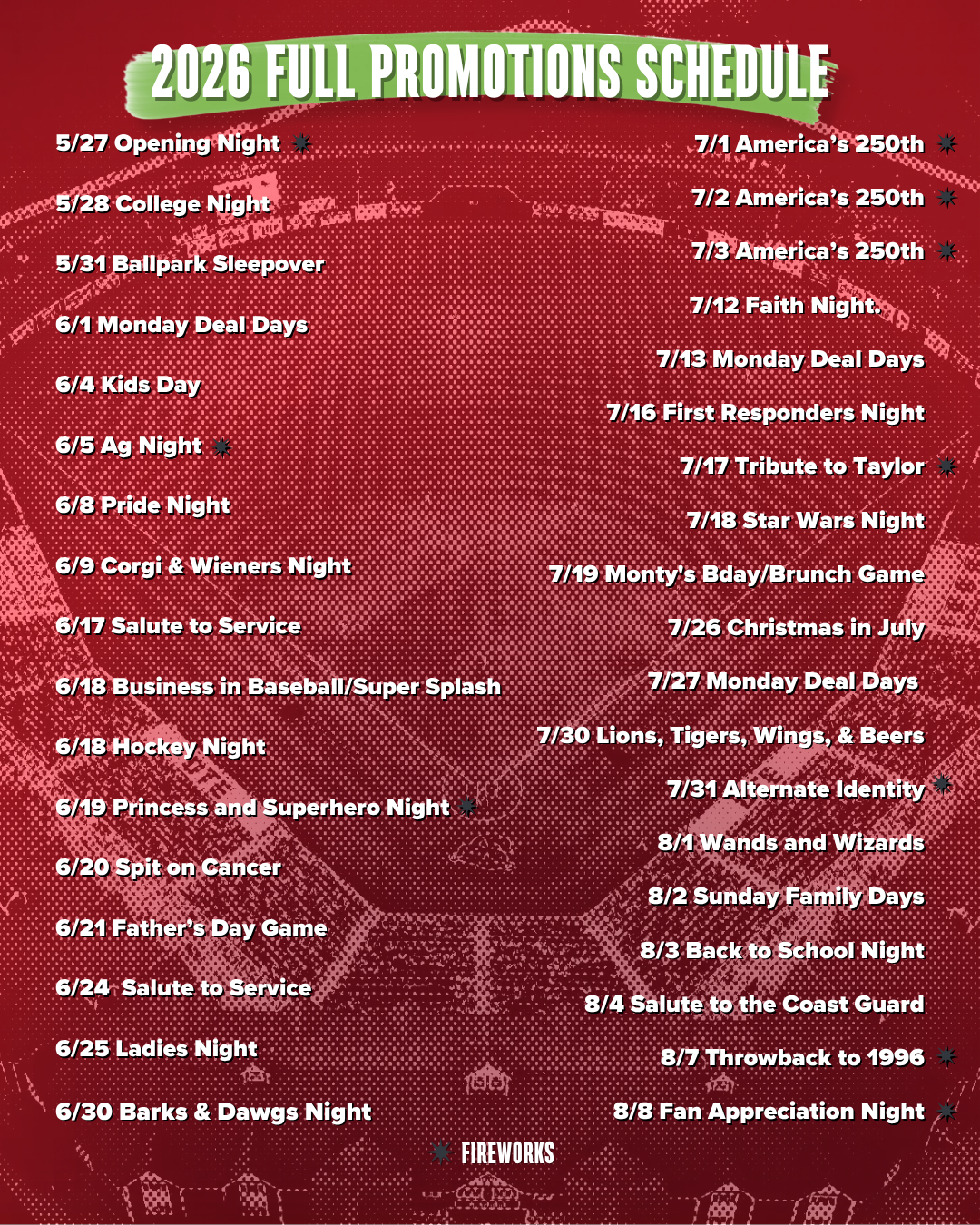 2026 FULL PROMOTIONS SCHEDULE

5/27 Opening Night

5/28 College Night

5/31 Ballpark Sleepover

6/1 Monday Deal Days

6/4 Kids Day

6/5 Ag Night

6/8 Pride Night

6/9 Corgi & Wieners Night

6/17 Salute to Service

6/18 Business in Baseball/Super Splash

6/18 Hockey Night

6/19 Princess and Superhero Night

6/20 Spit on Cancer

6/21 Father's Day Game

6/24 Salute to Service

6/25 Ladies Night

6/30 Barks & Dawgs Night

7/1 America's 250th

7/2 America's 250th

7/3 America's 250th

7/12 Faith Night.

7/13 Monday Deal Days

7/16 First Responders Night

7/17 Tribute to Taylor

7/18 Star Wars Night

7/19 Monty's Bday/Brunch Game

7/26 Christmas in July

7/27 Monday Deal Days

7/30 Lions, Tigers, Wings, & Beers

7/31 Alternate Identity

8/1 Wands and Wizards

8/2 Sunday Family Days

8/3 Back to School Night

8/4 Salute to the Coast Guard

8/7 Throwback to 1996

8/8 Fan Appreciation Night

FIREWORKS